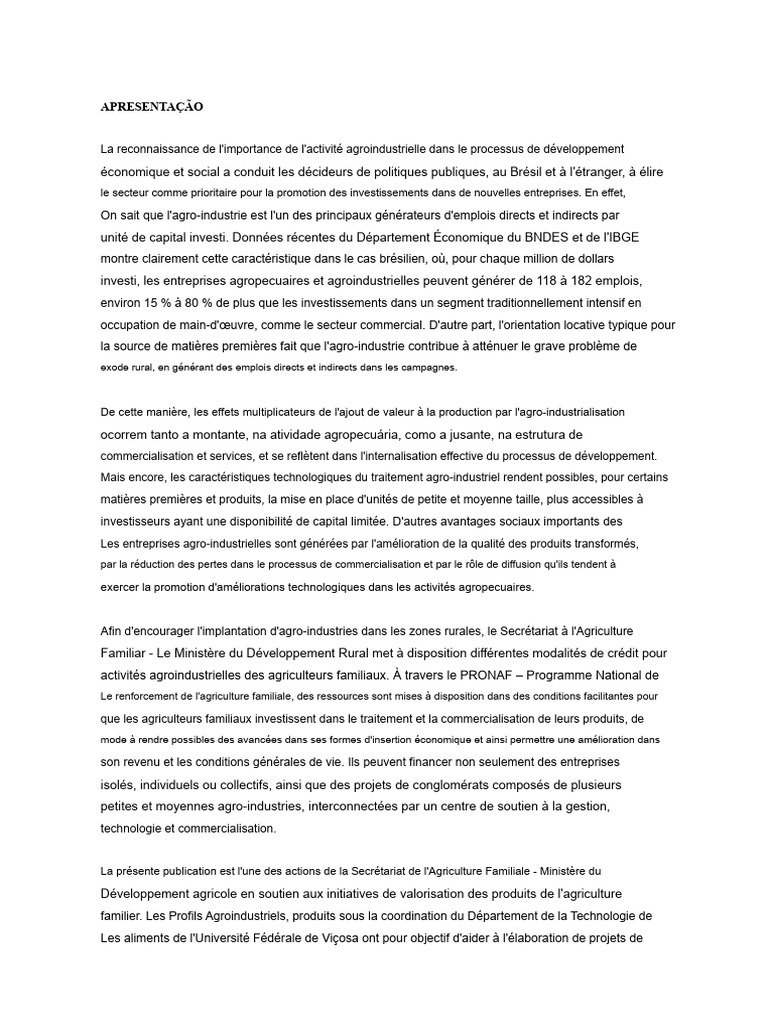 APRESENTAÇÃO

La reconnaissance de l'importance de l'activité agroindustrielle dans le processus de développement économique et social a conduit les décideurs de politiques publiques, au Brésil et à l'étranger, à élire le secteur comme prioritaire pour la promotion des investissements dans de nouvelles entreprises. En effet, On sait que l'agro-industrie est l'un des principaux générateurs d'emplois directs et indirects par unité de capital investi. Données récentes du Département Économique du BNDES et de l'IBGE montre clairement cette caractéristique dans le cas brésilien, où, pour chaque million de dollars investi, les entreprises agropecuaires et agroindustrielles peuvent générer de 118 à 182 emplois, environ 15 % à 80 % de plus que les investissements dans un segment traditionnellement intensif en occupation de main-d'œuvre, comme le secteur commercial. D'autre part, l'orientation locative typique pour la source de matières premières fait que l'agro-industrie contribue à atténuer le grave problème de exode rural, en générant des emplois directs et indirects dans les campagnes.

De cette manière, les effets multiplicateurs de l'ajout de valeur à la production par l'agro-industrialisation ocorrem tanto a montante, na atividade agropecuária, como a jusante, na estrutura de commercialisation et services, et se reflètent dans l'internalisation effective du processus de développement. Mais encore, les caractéristiques technologiques du traitement agro-industriel rendent possibles, pour certains matières premières et produits, la mise en place d'unités de petite et moyenne taille, plus accessibles à investisseurs ayant une disponibilité de capital limitée. D'autres avantages sociaux importants des Les entreprises agro-industrielles sont générées par l'amélioration de la qualité des produits transformés, par la réduction des pertes dans le processus de commercialisation et par le rôle de diffusion qu'ils tendent à exercer la promotion d'améliorations technologiques dans les activités agropecuaires.

Afin d'encourager l'implantation d'agro-industries dans les zones rurales, le Secrétariat à l'Agriculture Familiar - Le Ministère du Développement Rural met à disposition différentes modalités de crédit pour activités agroindustrielles des agriculteurs familiaux. À travers le PRONAF – Programme National de Le renforcement de l'agriculture familiale, des ressources sont mises à disposition dans des conditions facilitantes pour que les agriculteurs familiaux investissent dans le traitement et la commercialisation de leurs produits, de mode à rendre possibles des avancées dans ses formes d'insertion économique et ainsi permettre une amélioration dans son revenu et les conditions générales de vie. Ils peuvent financer non seulement des entreprises isolés, individuels ou collectifs, ainsi que des projets de conglomérats composés de plusieurs petites et moyennes agro-industries, interconnectées par un centre de soutien à la gestion, technologie et commercialisation.

La présente publication est l'une des actions de la Secrétariat de l'Agriculture Familiale - Ministère du Développement agricole en soutien aux initiatives de valorisation des produits de l'agriculture familier. Les Profils Agroindustriels, produits sous la coordination du Département de la Technologie de Les aliments de l'Université Fédérale de Viçosa ont pour objectif d'aider à l'élaboration de projets de